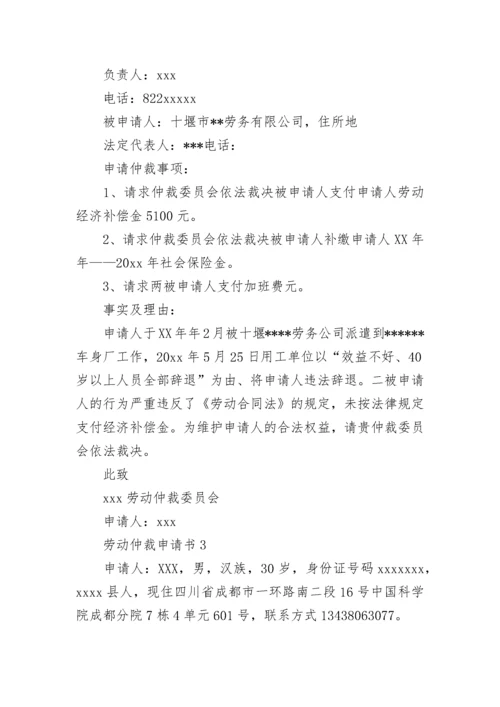 负责人：xxx

电话：822xxxxx

被申请人：十堰市**劳务有限公司，住所地

法定代表人：***电话：

申请仲裁事项：

1、请求仲裁委员会依法裁决被申请人支付申请人劳动经济补偿金5100元。

2、请求仲裁委员会依法裁决被申请人补缴申请人XX年年——20xx年社会保险金。

3、请求两被申请人支付加班费元。

事实及理由：

申请人于XX年年2月被十堰****劳务公司派遣到******车身厂工作，20xx年5月25日用工单位以“效益不好、40岁以上人员全部辞退”为由、将申请人违法辞退。二被申请人的行为严重违反了《劳动合同法》的规定，未按法律规定支付经济补偿金。为维护申请人的合法权益，请贵仲裁委员会依法裁决。

此致

xxx劳动仲裁委员会

申请人：xxx

劳动仲裁申请书3

申请人：XXX，男，汉族，30岁，身份证号码xxxxxxx，xxxx县人，现住四川省成都市一环路南二段16号中国科学院成都分院7栋4单元601号，联系方式13438063077。